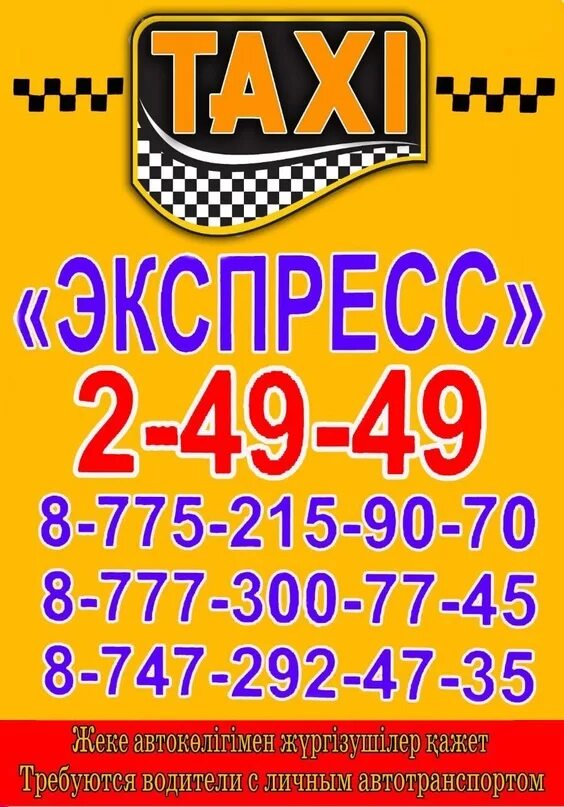 TAXI

«ЭКСПРЕСС»

2-49-49

8-775-215-90-70
8-777-300-77-45
8-747-292-47-35

Жеке автокөлігімен жүргізушілер қажет
Требуются водители с личным автотранспортом